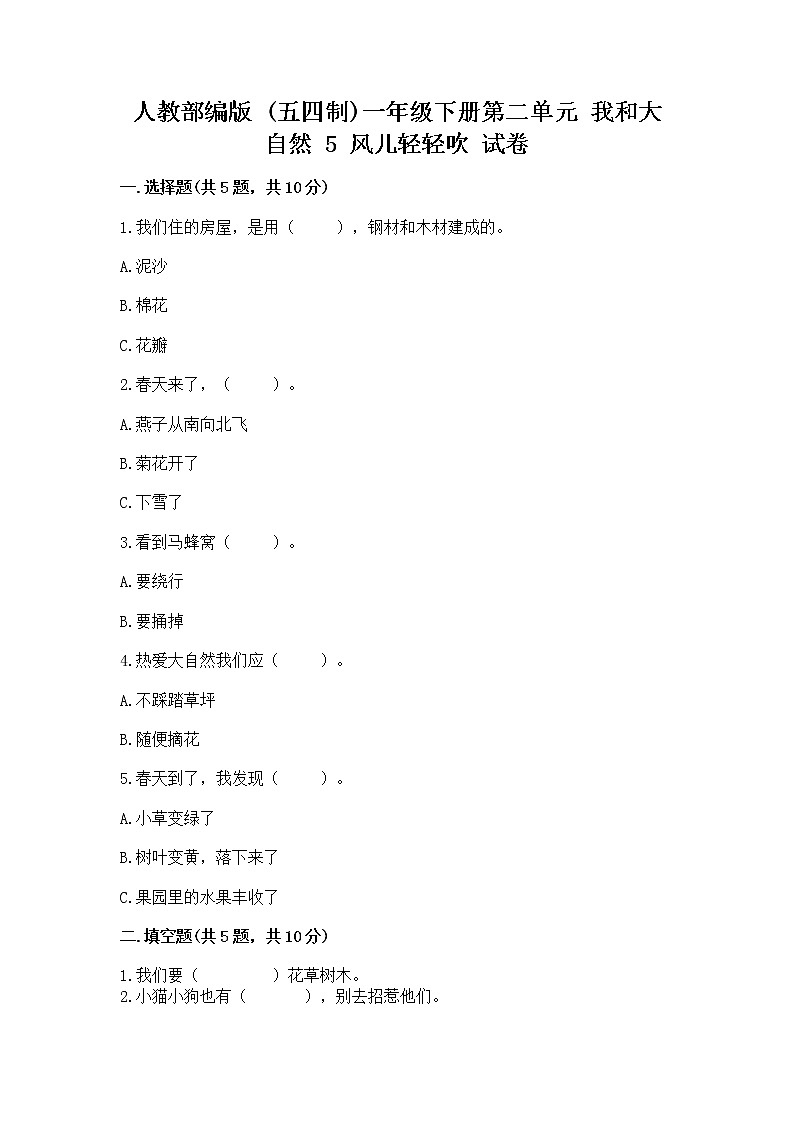 人教部编版（五四制）一年级下册第二单元 我和大自然 5 风儿轻轻吹 试卷

一.选择题(共5题，共10分)

1.我们住的房屋，是用（　　），钢材和木材建成的。

A.泥沙

B.棉花

C.花瓣

2.春天来了，（　　）。

A.燕子从南向北飞

B.菊花开了

C.下雪了

3.看到马蜂窝（　　）。

A.要绕行

B.要捅掉

4.热爱大自然我们应（　　）。

A.不踩踏草坪

B.随便摘花

5.春天到了，我发现（　　）。

A.小草变绿了

B.树叶变黄，落下来了

C.果园里的水果丰收了

二.填空题(共5题，共10分)

1.我们要（　　　）花草树木。
2.小猫小狗也有（　　　），别去招惹他们。